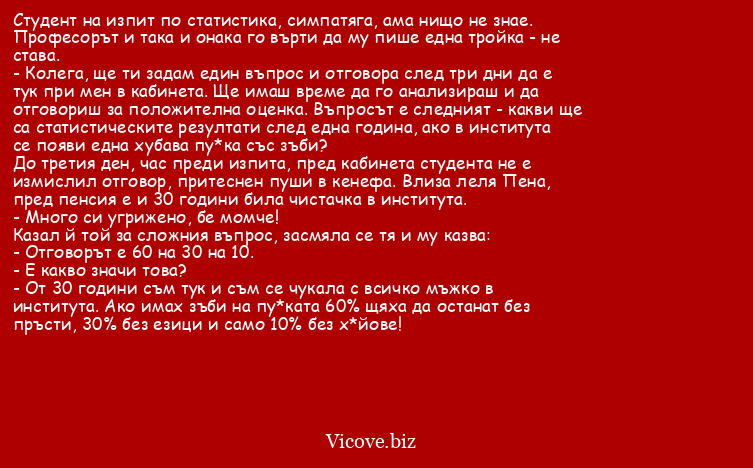 Студент на изпит по статистика, симпатяга, ама нищо не знае. Професорът и така и онака го върти да му пише една тройка - не става.
- Колега, ще ти задам един въпрос и отговора след три дни да е тук при мен в кабинета. Ще имаш време да го анализираш и да отговориш за положителна оценка. Въпросът е следният - какви ще са статистическите резултати след една година, ако в института се появи една хубава пу*ка със зъби?
До третия ден, час преди изпита, пред кабинета студента не е измислил отговор, притеснен пуши в кенефа. Влиза леля Пена, пред пенсия е и 30 години била чистачка в института.
- Много си угрижено, бе момче!
Казал й той за сложния въпрос, засмяла се тя и му казва:
- Отговорът е 60 на 30 на 10.
- Е какво значи това?
- От 30 години съм тук и съм се чукала с всичко мъжко в института. Ако имах зъби на пу*ката 60% щяха да останат без пръсти, 30% без езици и само 10% без х*йове!

Vicove.biz